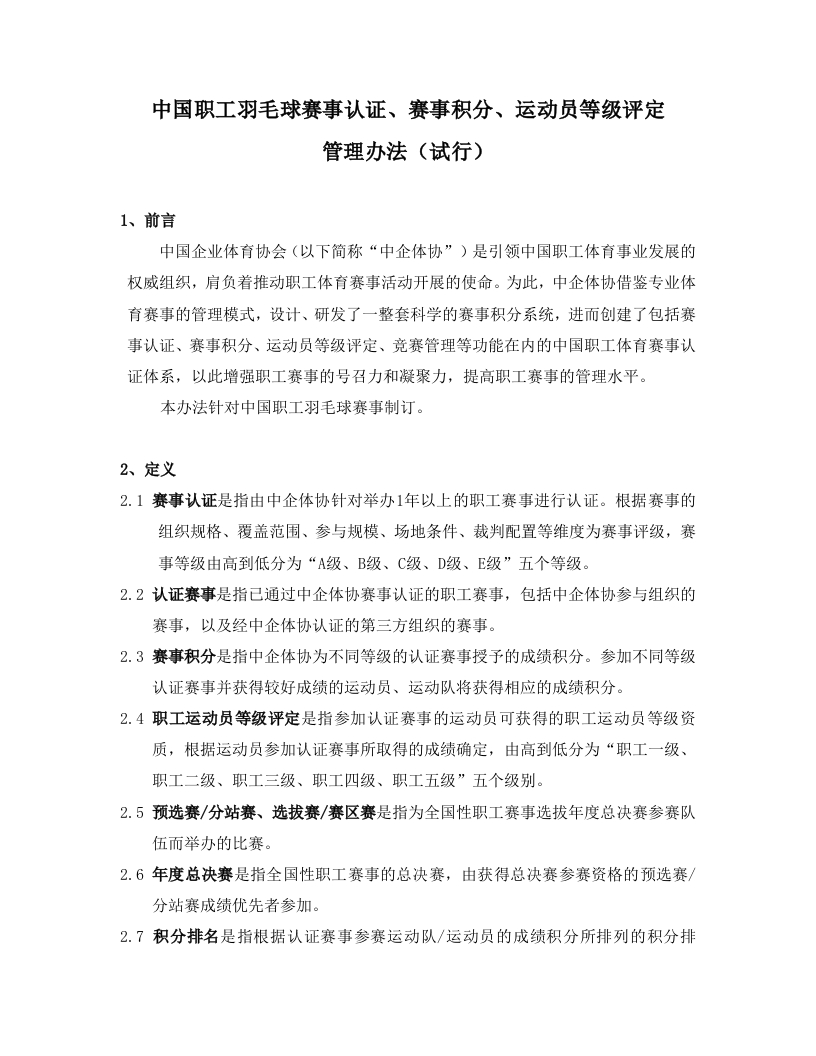 中国职工羽毛球赛事认证、赛事积分、运动员等级评定
管理办法（试行）

1、前言

中国企业体育协会（以下简称“中企体协”）是引领中国职工体育事业发展的权威组织，肩负着推动职工体育赛事活动开展的使命。为此，中企体协借鉴专业体育赛事的管理模式，设计、研发了一整套科学的赛事积分系统，进而创建了包括赛事认证、赛事积分、运动员等级评定、竞赛管理等功能在内的中国职工体育赛事认证体系，以此增强职工赛事的号召力和凝聚力，提高职工赛事的管理水平。

本办法针对中国职工羽毛球赛事制订。

2、定义

2.1 赛事认证是指由中企体协针对举办1年以上的职工赛事进行认证。根据赛事的组织规格、覆盖范围、参与规模、场地条件、裁判配置等维度为赛事评级，赛事等级由高到低分为“A级、B级、C级、D级、E级”五个等级。

2.2 认证赛事是指已通过中企体协赛事认证的职工赛事，包括中企体协参与组织的赛事，以及经中企体协认证的第三方组织的赛事。

2.3 赛事积分是指中企体协为不同等级的认证赛事授予的成绩积分。参加不同等级认证赛事并获得较好成绩的运动员、运动队将获得相应的成绩积分。

2.4 职工运动员等级评定是指参加认证赛事的运动员可获得的职工运动员等级资质，根据运动员参加认证赛事所取得的成绩确定，由高到低分为“职工一级、职工二级、职工三级、职工四级、职工五级”五个级别。

2.5 预选赛/分站赛、选拔赛/赛区赛是指为全国性职工赛事选拔年度总决赛参赛队伍而举办的比赛。

2.6 年度总决赛是指全国性职工赛事的总决赛，由获得总决赛参赛资格的预选赛/分站赛成绩优先者参加。

2.7 积分排名是指根据认证赛事参赛运动队/运动员的成绩积分所排列的积分排